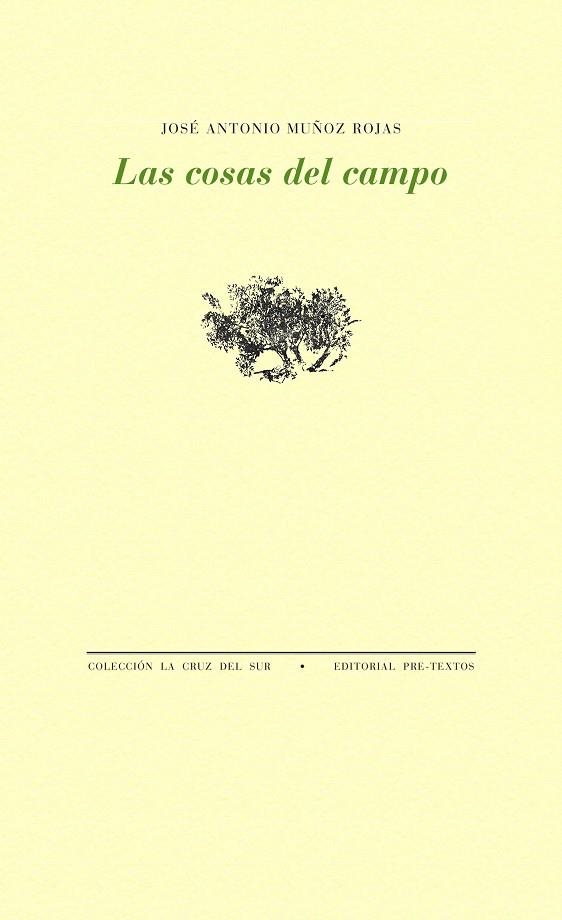 JOSÉ ANTONIO MUÑOZ ROJAS

Las cosas del campo

COLECCIÓN LA CRUZ DEL SUR • EDITORIAL PRE-TEXTOS